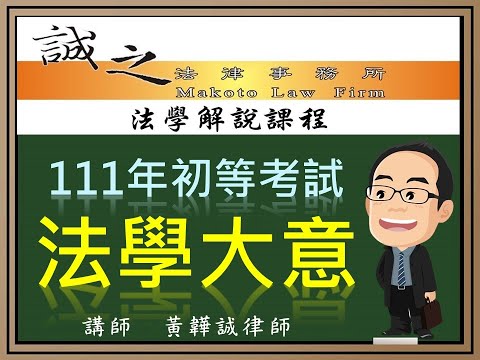 誠之 法律事務所
Makoto Law Firm

法學解說課程

111年初等考試

法學大意

講師　黃韡誠律師